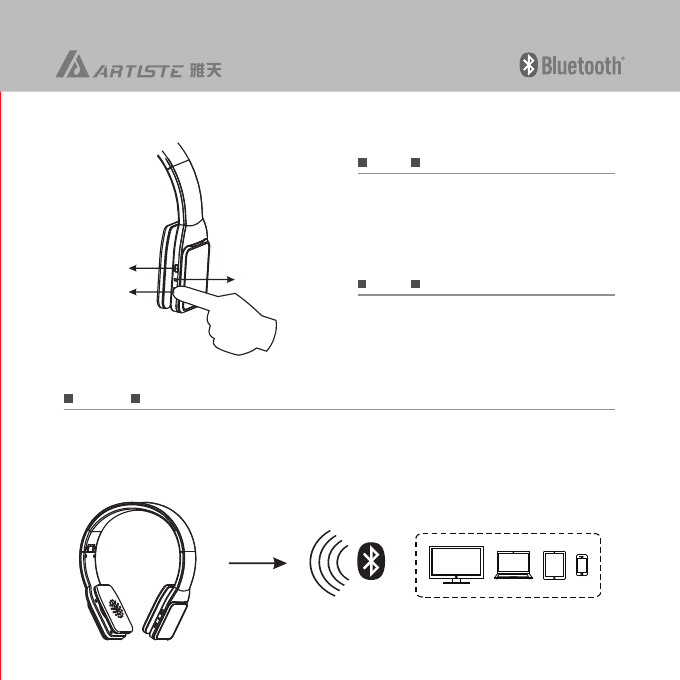 ARTISTE 雅天

Bluetooth®